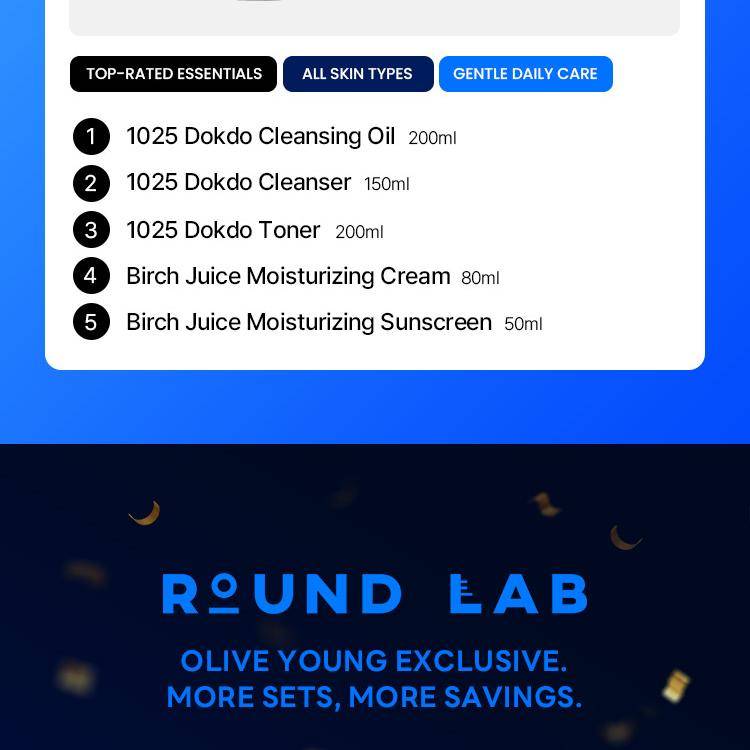 TOP-RATED ESSENTIALS ALL SKIN TYPES GENTLE DAILY CARE

1 1025 Dokdo Cleansing Oil 200ml
2 1025 Dokdo Cleanser 150ml
3 1025 Dokdo Toner 200ml
4 Birch Juice Moisturizing Cream 80ml
5 Birch Juice Moisturizing Sunscreen 50ml

ROUND LAB

OLIVE YOUNG EXCLUSIVE.
MORE SETS, MORE SAVINGS.